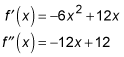 $f'(x) = -6x^2 + 12x$

$f''(x) = -12x + 12$